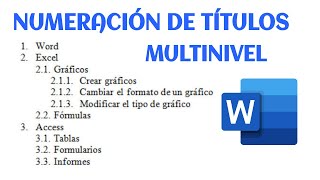 NUMERACIÓN DE TÍTULOS MULTINIVEL

1. Word
2. Excel
2.1. Gráficos
2.1.1. Crear gráficos
2.1.2. Cambiar el formato de un gráfico
2.1.3. Modificar el tipo de gráfico
2.2. Fórmulas
3. Access
3.1. Tablas
3.2. Formularios
3.3. Informes

W